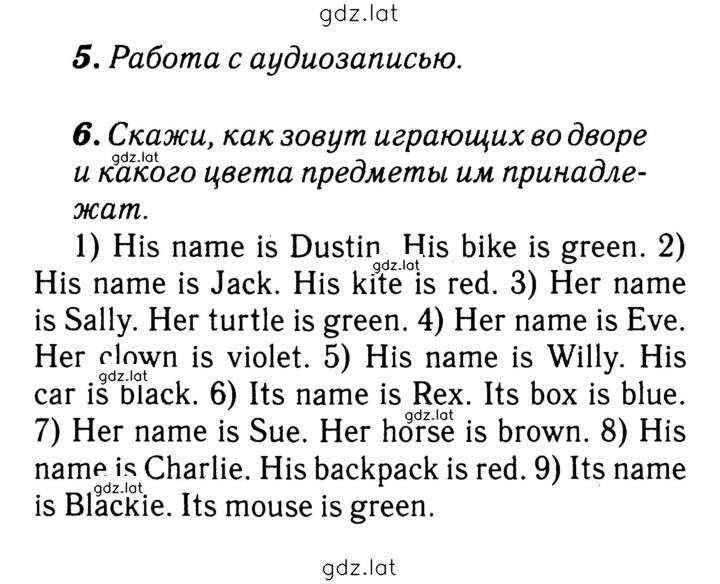 gdz.lat

5. Работа с аудиозаписью.

6. Скажи, как зовут играющих во дворе и какого цвета предметы им принадлежат.

gdz.lat

1) His name is Dustin. His bike is green. 2) His name is Jack. His kite is red. 3) Her name is Sally. Her turtle is green. 4) Her name is Eve. Her clown is violet. 5) His name is Willy. His car is black. 6) Its name is Rex. Its box is blue. 7) Her name is Sue. Her horse is brown. 8) His name is Charlie. His backpack is red. 9) Its name is Blackie. Its mouse is green.

gdz.lat

gdz.lat

gdz.lat

gdz.lat

gdz.lat